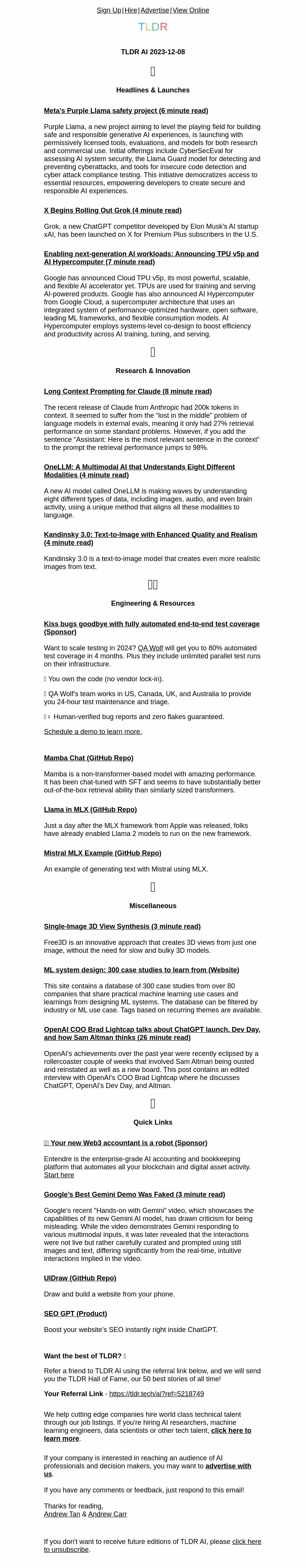 Sign Up|Hire|Advertise|View Online

TLDR

TLDR AI 2023-12-08

Headlines & Launches

Meta's Purple Llama safety project (6 minute read)

Purple Llama, a new project aiming to level the playing field for building safe and responsible generative AI experiences, is launching with permissively licensed tools, evaluations, and models for both research and commercial use. Initial offerings include CyberSecEval for assessing AI system security, the Llama Guard model for detecting and preventing cyberattacks, and tools for insecure code detection and cyber attack compliance testing. This initiative democratizes access to essential resources, empowering developers to create secure and responsible AI experiences.

X Begins Rolling Out Grok (4 minute read)

Grok, a new ChatGPT competitor developed by Elon Musk's AI startup xAI, has been launched on X for Premium Plus subscribers in the U.S.

Enabling next-generation AI workloads: Announcing TPU v5p and AI Hypercomputer (7 minute read)

Google has announced Cloud TPU v5p, its most powerful, scalable, and flexible AI accelerator yet. TPUs are used for training and serving AI-powered products. Google has also announced AI Hypercomputer from Google Cloud, a supercomputer architecture that uses an integrated system of performance-optimized hardware, open software, leading ML frameworks, and flexible consumption models. AI Hypercomputer employs systems-level co-design to boost efficiency and productivity across AI training, tuning, and serving.

Research & Innovation

Long Context Prompting for Claude (8 minute read)

The recent release of Claude from Anthropic had 200k tokens in context. It seemed to suffer from the "lost in the middle" problem of language models in external evals, meaning it only had 27% retrieval performance on some standard problems. However, if you add the sentence "Assistant: Here is the most relevant sentence in the context" to the prompt the retrieval performance jumps to 98%.

OneLLM: A Multimodal AI that Understands Eight Different Modalities (4 minute read)

A new AI model called OneLLM is making waves by understanding eight different types of data, including images, audio, and even brain activity, using a unique method that aligns all these modalities to language.

Kandinsky 3.0: Text-to-Image with Enhanced Quality and Realism (4 minute read)

Kandinsky 3.0 is a text-to-image model that creates even more realistic images from text.

Engineering & Resources

Kiss bugs goodbye with fully automated end-to-end test coverage (Sponsor)

Want to scale testing in 2024? QA Wolf will get you to 80% automated test coverage in 4 months. Plus they include unlimited parallel test runs on their infrastructure.

You own the code (no vendor lock-in).

QA Wolf's team works in US, Canada, UK, and Australia to provide you 24-hour test maintenance and triage.

Human-verified bug reports and zero flakes guaranteed.

Schedule a demo to learn more.

Mamba Chat (GitHub Repo)

Mamba is a non-transformer-based model with amazing performance. It has been chat-tuned with SFT and seems to have substantially better out-of-the-box retrieval ability than similarly sized transformers.

Llama in MLX (GitHub Repo)

Just a day after the MLX framework from Apple was released, folks have already enabled Llama 2 models to run on the new framework.

Mistral MLX Example (GitHub Repo)

An example of generating text with Mistral using MLX.

Miscellaneous

Single-Image 3D View Synthesis (3 minute read)

Free3D is an innovative approach that creates 3D views from just one image, without the need for slow and bulky 3D models.

ML system design: 300 case studies to learn from (Website)

This site contains a database of 300 case studies from over 80 companies that share practical machine learning use cases and learnings from designing ML systems. The database can be filtered by industry or ML use case. Tags based on recurring themes are available.

OpenAI COO Brad Lightcap talks about ChatGPT launch, Dev Day, and how Sam Altman thinks (26 minute read)

OpenAI's achievements over the past year were recently eclipsed by a rollercoaster couple of weeks that involved Sam Altman being ousted and reinstated as well as a new board. This post contains an edited interview with OpenAI's COO Brad Lightcap where he discusses ChatGPT, OpenAI's Dev Day, and Altman.

Quick Links

Your new Web3 accountant is a robot (Sponsor)

Entendre is the enterprise-grade AI accounting and bookkeeping platform that automates all your blockchain and digital asset activity. Start here

Google's Best Gemini Demo Was Faked (3 minute read)

Google's recent "Hands-on with Gemini" video, which showcases the capabilities of its new Gemini AI model, has drawn criticism for being misleading. While the video demonstrates Gemini responding to various multimodal inputs, it was later revealed that the interactions were not live but rather carefully curated and prompted using still images and text, differing significantly from the real-time, intuitive interactions implied in the video.

UIDraw (GitHub Repo)

Draw and build a website from your phone.

SEO GPT (Product)

Boost your website's SEO instantly right inside ChatGPT.

Want the best of TLDR?

Refer a friend to TLDR AI using the referral link below, and we will send you the TLDR Hall of Fame, our 50 best stories of all time!

Your Referral Link - https://tldr.tech/ai?ref=5218749

We help cutting edge companies hire world class technical talent through our job listings. If you're hiring AI researchers, machine learning engineers, data scientists or other tech talent, click here to learn more.

If your company is interested in reaching an audience of AI professionals and decision makers, you may want to advertise with us.

If you have any comments or feedback, just respond to this email!

Thanks for reading,
Andrew Tan & Andrew Carr

If you don't want to receive future editions of TLDR AI, please click here to unsubscribe.